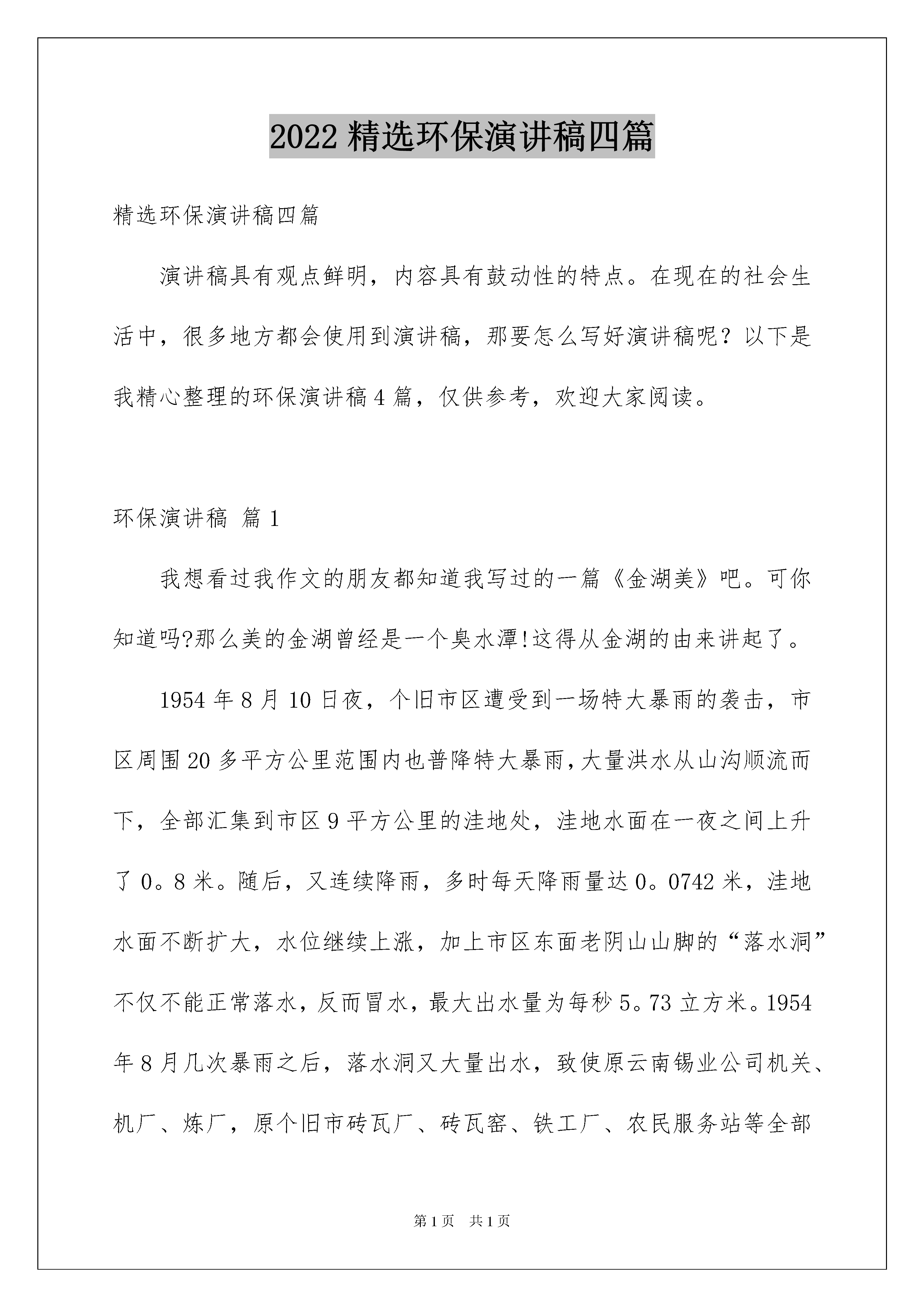 2022 精选环保演讲稿四篇

精选环保演讲稿四篇

演讲稿具有观点鲜明，内容具有鼓动性的特点。在现在的社会生活中，很多地方都会使用到演讲稿，那要怎么写好演讲稿呢？以下是我精心整理的环保演讲稿 4 篇，仅供参考，欢迎大家阅读。

环保演讲稿 篇 1

我想看过我作文的朋友都知道我写过的一篇《金湖美》吧。可你知道吗?那么美的金湖曾经是一个臭水潭!这得从金湖的由来讲起了。

1954 年 8 月 10 日夜，个旧市区遭受到一场特大暴雨的袭击，市区周围 20 多平方公里范围内也普降特大暴雨，大量洪水从山沟顺流而下，全部汇集到市区 9 平方公里的洼地处，洼地水面在一夜之间上升了 0。8 米。随后，又连续降雨，多时每天降雨量达 0。0742 米，洼地水面不断扩大，水位继续上涨，加上市区东面老阴山山脚的“落水洞”不仅不能正常落水，反而冒水，最大出水量为每秒 5。73 立方米。1954 年 8 月几次暴雨之后，落水洞又大量出水，致使原云南锡业公司机关、机厂、炼厂，原个旧市砖瓦厂、砖瓦窑、铁工厂、农民服务站等全部

第 1 页　共 1 页